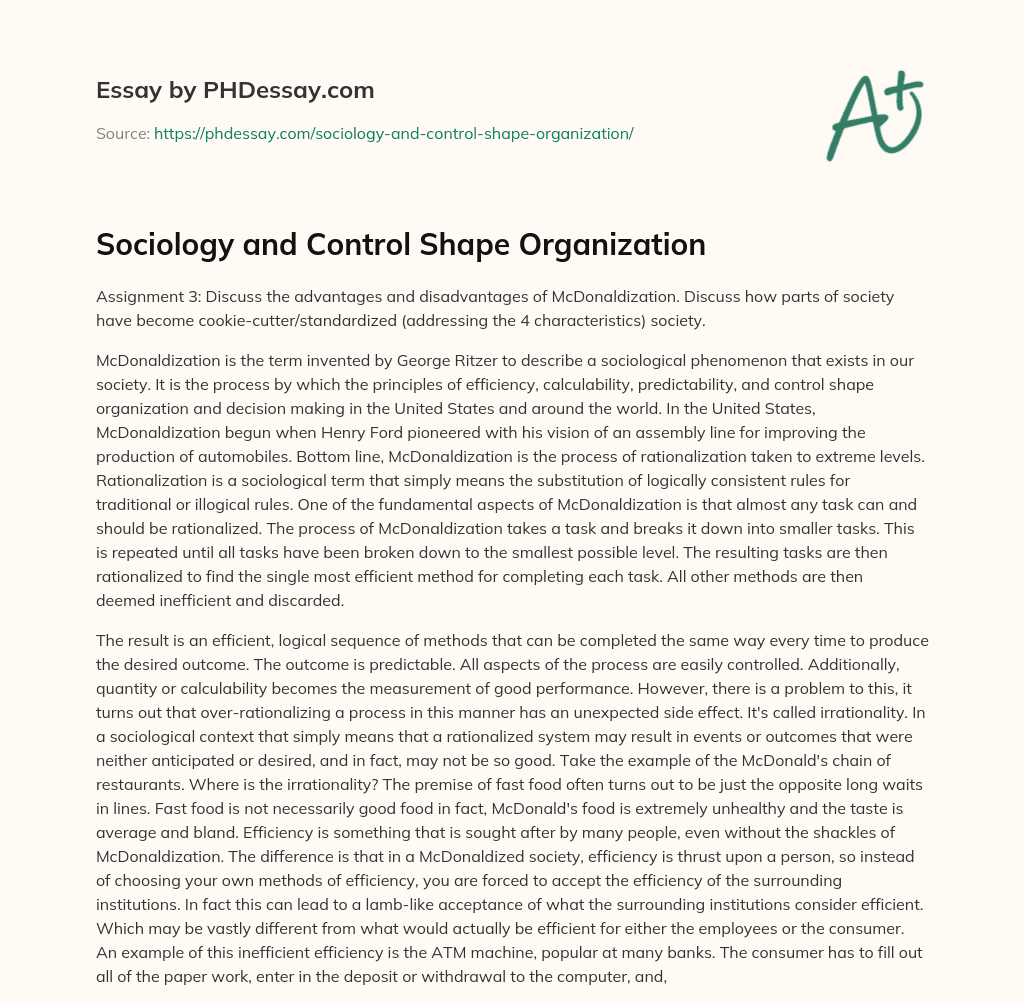 Essay by PHDessay.com

Source: https://phdessay.com/sociology-and-control-shape-organization/

A+

Sociology and Control Shape Organization

Assignment 3: Discuss the advantages and disadvantages of McDonaldization. Discuss how parts of society have become cookie-cutter/standardized (addressing the 4 characteristics) society.

McDonaldization is the term invented by George Ritzer to describe a sociological phenomenon that exists in our society. It is the process by which the principles of efficiency, calculability, predictability, and control shape organization and decision making in the United States and around the world. In the United States, McDonaldization begun when Henry Ford pioneered with his vision of an assembly line for improving the production of automobiles. Bottom line, McDonaldization is the process of rationalization taken to extreme levels. Rationalization is a sociological term that simply means the substitution of logically consistent rules for traditional or illogical rules. One of the fundamental aspects of McDonaldization is that almost any task can and should be rationalized. The process of McDonaldization takes a task and breaks it down into smaller tasks. This is repeated until all tasks have been broken down to the smallest possible level. The resulting tasks are then rationalized to find the single most efficient method for completing each task. All other methods are then deemed inefficient and discarded.

The result is an efficient, logical sequence of methods that can be completed the same way every time to produce the desired outcome. The outcome is predictable. All aspects of the process are easily controlled. Additionally, quantity or calculability becomes the measurement of good performance. However, there is a problem to this, it turns out that over-rationalizing a process in this manner has an unexpected side effect. It's called irrationality. In a sociological context that simply means that a rationalized system may result in events or outcomes that were neither anticipated or desired, and in fact, may not be so good. Take the example of the McDonald's chain of restaurants. Where is the irrationality? The premise of fast food often turns out to be just the opposite long waits in lines. Fast food is not necessarily good food in fact, McDonald's food is extremely unhealthy and the taste is average and bland. Efficiency is something that is sought after by many people, even without the shackles of McDonaldization. The difference is that in a McDonaldized society, efficiency is thrust upon a person, so instead of choosing your own methods of efficiency, you are forced to accept the efficiency of the surrounding institutions. In fact this can lead to a lamb-like acceptance of what the surrounding institutions consider efficient. Which may be vastly different from what would actually be efficient for either the employees or the consumer. An example of this inefficient efficiency is the ATM machine, popular at many banks. The consumer has to fill out all of the paper work, enter in the deposit or withdrawal to the computer, and,